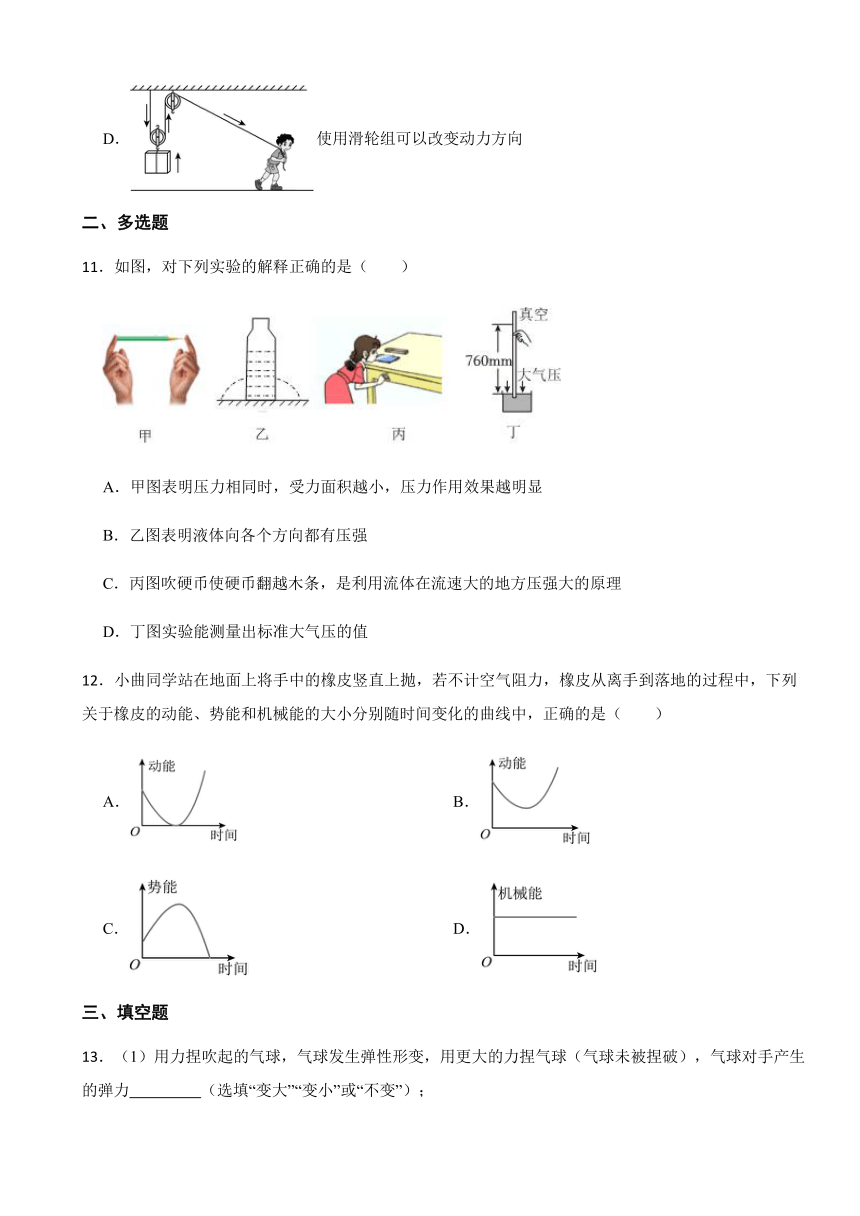 D. 使用滑轮组可以改变动力方向

二、多选题

11．如图，对下列实验的解释正确的是（　　）

真空

760mm

大气压

甲　　乙　　丙　　丁

A．甲图表明压力相同时，受力面积越小，压力作用效果越明显

B．乙图表明液体向各个方向都有压强

C．丙图吹硬币使硬币翻越木条，是利用流体在流速大的地方压强大的原理

D．丁图实验能测量出标准大气压的值

12．小曲同学站在地面上将手中的橡皮竖直上抛，若不计空气阻力，橡皮从离手到落地的过程中，下列关于橡皮的动能、势能和机械能的大小分别随时间变化的曲线中，正确的是（　　）

A. 动能 O 时间

B. 动能 O 时间

C. 势能 O 时间

D. 机械能 O 时间

三、填空题

13．（1）用力捏吹起的气球，气球发生弹性形变，用更大的力捏气球（气球未被捏破），气球对手产生的弹力________（选填“变大”“变小”或“不变”）；